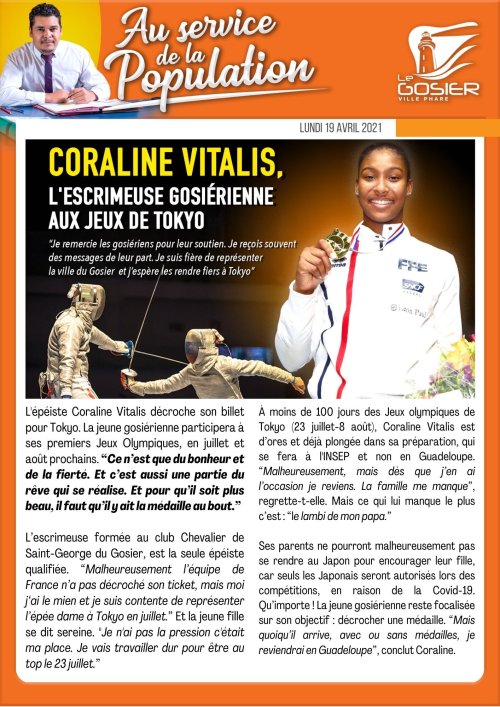 Au service de la Population

Le GOSIER
VILLE PHARE

LUNDI 19 AVRIL 2021

CORALINE VITALIS,
L'ESCRIMEUSE GOSIÉRIENNE AUX JEUX DE TOKYO

"Je remercie les gosiériens pour leur soutien. Je reçois souvent des messages de leur part. Je suis fière de représenter la ville du Gosier et j'espère les rendre fiers à Tokyo"

FFE

L'épéiste Coraline Vitalis décroche son billet pour Tokyo. La jeune gosiérienne participera à ses premiers Jeux Olympiques, en juillet et août prochains. "Ce n'est que du bonheur et de la fierté. Et c'est aussi une partie du rêve qui se réalise. Et pour qu'il soit plus beau, il faut qu'il y ait la médaille au bout."

L'escrimeuse formée au club Chevalier de Saint-George du Gosier, est la seule épéiste qualifiée. "Malheureusement l'équipe de France n'a pas décroché son ticket, mais moi j'ai le mien et je suis contente de représenter l'épée dame à Tokyo en juillet." Et la jeune fille se dit sereine. "Je n'ai pas la pression c'était ma place. Je vais travailler dur pour être au top le 23 juillet."

À moins de 100 jours des Jeux olympiques de Tokyo (23 juillet-8 août), Coraline Vitalis est d'ores et déjà plongée dans sa préparation, qui se fera à l'INSEP et non en Guadeloupe. "Malheureusement, mais dès que j'en ai l'occasion je reviens. La famille me manque", regrette-t-elle. Mais ce qui lui manque le plus c'est : "le lambi de mon papa."

Ses parents ne pourront malheureusement pas se rendre au Japon pour encourager leur fille, car seuls les Japonais seront autorisés lors des compétitions, en raison de la Covid-19. Qu'importe ! La jeune gosiérienne reste focalisée sur son objectif : décrocher une médaille. "Mais quoiqu'il arrive, avec ou sans médailles, je reviendrai en Guadeloupe", conclut Coraline.